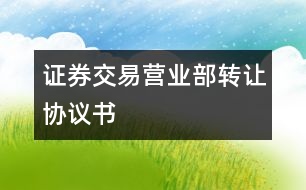 证券交易营业部转让协议书